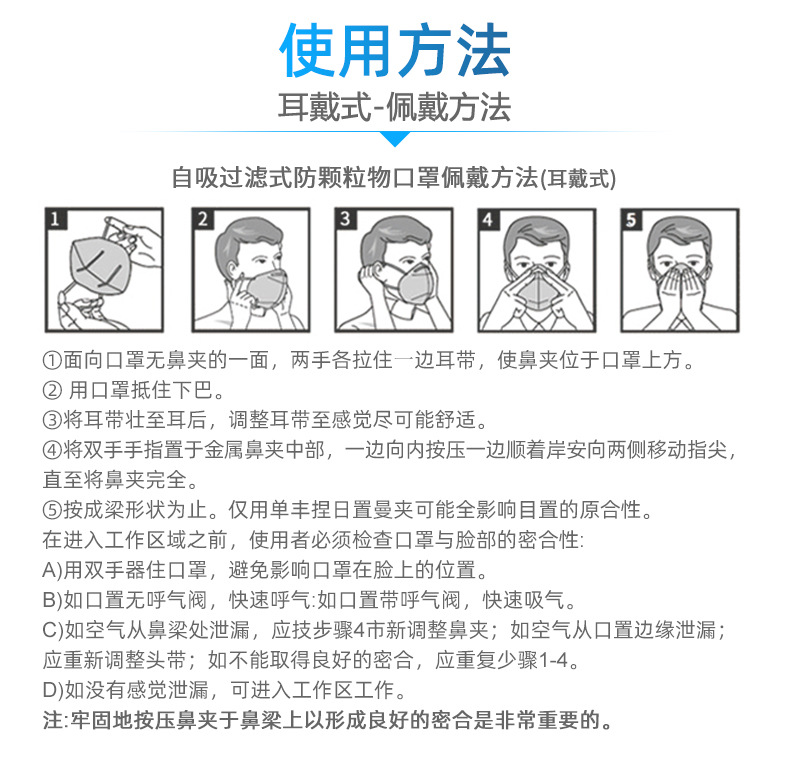 使用方法

耳戴式-佩戴方法

自吸过滤式防颗粒物口罩佩戴方法(耳戴式)

1

2

3

4

5

①面向口罩无鼻夹的一面，两手各拉住一边耳带，使鼻夹位于口罩上方。
② 用口罩抵住下巴。
③将耳带壮至耳后，调整耳带至感觉尽可能舒适。
④将双手手指置于金属鼻夹中部，一边向内按压一边顺着岸安向两侧移动指尖，直至将鼻夹完全。
⑤按成梁形状为止。仅用单丰捏日置曼夹可能全影响目置的原合性。
在进入工作区域之前，使用者必须检查口罩与脸部的密合性:
A)用双手器住口罩，避免影响口罩在脸上的位置。
B)如口置无呼气阀，快速呼气:如口置带呼气阀，快速吸气。
C)如空气从鼻梁处泄漏，应技步骤4市新调整鼻夹；如空气从口置边缘泄漏；应重新调整头带；如不能取得良好的密合，应重复少骤1-4。
D)如没有感觉泄漏，可进入工作区工作。
注:牢固地按压鼻夹于鼻梁上以形成良好的密合是非常重要的。